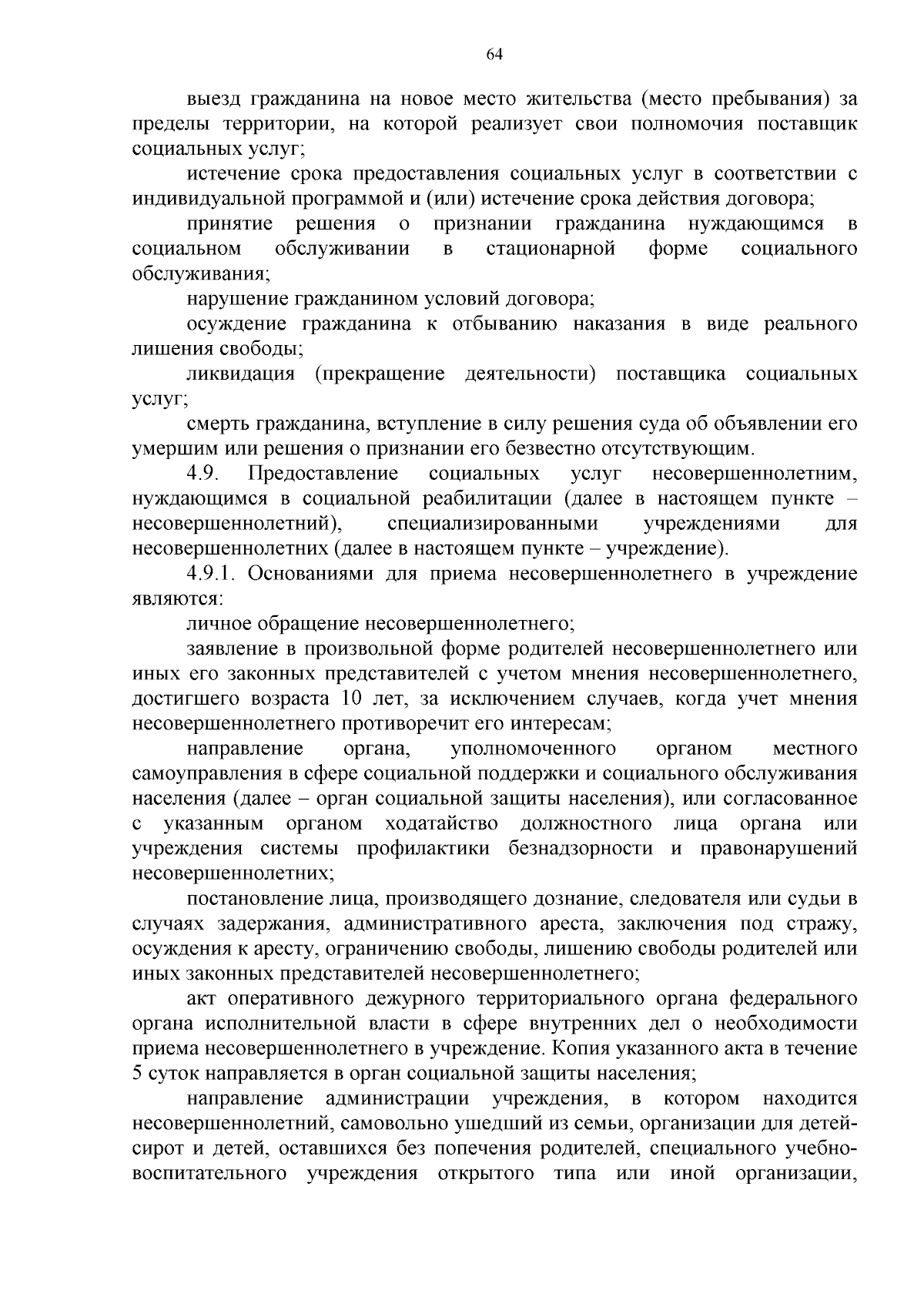 64

выезд гражданина на новое место жительства (место пребывания) за пределы территории, на которой реализует свои полномочия поставщик социальных услуг;

истечение срока предоставления социальных услуг в соответствии с индивидуальной программой и (или) истечение срока действия договора;

принятие решения о признании гражданина нуждающимся в социальном обслуживании в стационарной форме социального обслуживания;

нарушение гражданином условий договора;

осуждение гражданина к отбыванию наказания в виде реального лишения свободы;

ликвидация (прекращение деятельности) поставщика социальных услуг;

смерть гражданина, вступление в силу решения суда об объявлении его умершим или решения о признании его безвестно отсутствующим.

4.9. Предоставление социальных услуг несовершеннолетним, нуждающимся в социальной реабилитации (далее в настоящем пункте – несовершеннолетний), специализированными учреждениями для несовершеннолетних (далее в настоящем пункте – учреждение).

4.9.1. Основаниями для приема несовершеннолетнего в учреждение являются:

личное обращение несовершеннолетнего;

заявление в произвольной форме родителей несовершеннолетнего или иных его законных представителей с учетом мнения несовершеннолетнего, достигшего возраста 10 лет, за исключением случаев, когда учет мнения несовершеннолетнего противоречит его интересам;

направление органа, уполномоченного органом местного самоуправления в сфере социальной поддержки и социального обслуживания населения (далее – орган социальной защиты населения), или согласованное с указанным органом ходатайство должностного лица органа или учреждения системы профилактики безнадзорности и правонарушений несовершеннолетних;

постановление лица, производящего дознание, следователя или судьи в случаях задержания, административного ареста, заключения под стражу, осуждения к аресту, ограничению свободы, лишению свободы родителей или иных законных представителей несовершеннолетнего;

акт оперативного дежурного территориального органа федерального органа исполнительной власти в сфере внутренних дел о необходимости приема несовершеннолетнего в учреждение. Копия указанного акта в течение 5 суток направляется в орган социальной защиты населения;

направление администрации учреждения, в котором находится несовершеннолетний, самовольно ушедший из семьи, организации для детей-сирот и детей, оставшихся без попечения родителей, специального учебно-воспитательного учреждения открытого типа или иной организации,